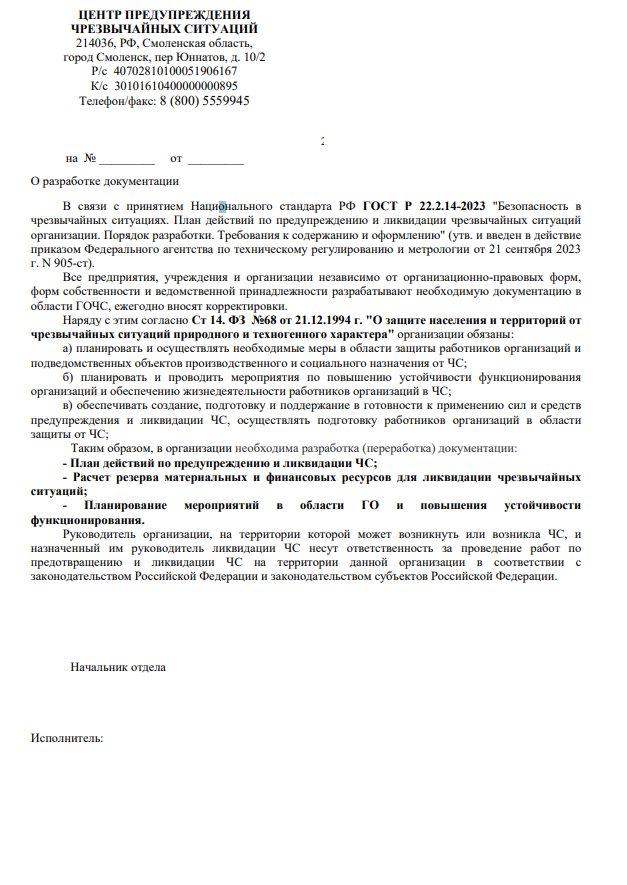 ЦЕНТР ПРЕДУПРЕЖДЕНИЯ
ЧРЕЗВЫЧАЙНЫХ СИТУАЦИЙ
214036, РФ, Смоленская область,
город Смоленск, пер Юннатов, д. 10/2
Р/с 40702810100051906167
К/с 30101610400000000895
Телефон/факс: 8 (800) 5559945

на № _________ от _________

О разработке документации

В связи с принятием Национального стандарта РФ ГОСТ Р 22.2.14-2023 "Безопасность в чрезвычайных ситуациях. План действий по предупреждению и ликвидации чрезвычайных ситуаций организации. Порядок разработки. Требования к содержанию и оформлению" (утв. и введен в действие приказом Федерального агентства по техническому регулированию и метрологии от 21 сентября 2023 г. N 905-ст).

Все предприятия, учреждения и организации независимо от организационно-правовых форм, форм собственности и ведомственной принадлежности разрабатывают необходимую документацию в области ГОЧС, ежегодно вносят корректировки.

Наряду с этим согласно Ст 14. ФЗ №68 от 21.12.1994 г. "О защите населения и территорий от чрезвычайных ситуаций природного и техногенного характера" организации обязаны:

а) планировать и осуществлять необходимые меры в области защиты работников организаций и подведомственных объектов производственного и социального назначения от ЧС;

б) планировать и проводить мероприятия по повышению устойчивости функционирования организаций и обеспечению жизнедеятельности работников организаций в ЧС;

в) обеспечивать создание, подготовку и поддержание в готовности к применению сил и средств предупреждения и ликвидации ЧС, осуществлять подготовку работников организаций в области защиты от ЧС;

Таким образом, в организации необходима разработка (переработка) документации:

- План действий по предупреждению и ликвидации ЧС;

- Расчет резерва материальных и финансовых ресурсов для ликвидации чрезвычайных ситуаций;

- Планирование мероприятий в области ГО и повышения устойчивости функционирования.

Руководитель организации, на территории которой может возникнуть или возникла ЧС, и назначенный им руководитель ликвидации ЧС несут ответственность за проведение работ по предотвращению и ликвидации ЧС на территории данной организации в соответствии с законодательством Российской Федерации и законодательством субъектов Российской Федерации.

Начальник отдела

Исполнитель: